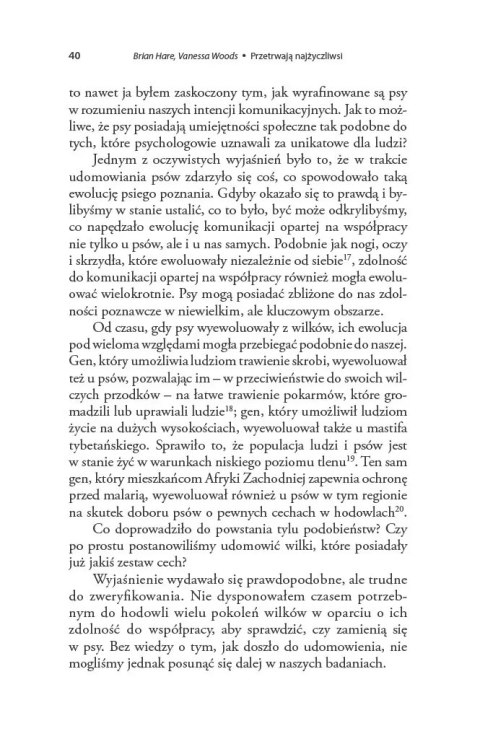 40 Brian Hare, Vanessa Woods • Przetrwają najżyczliwsi

to nawet ja byłem zaskoczony tym, jak wyrafinowane są psy w rozumieniu naszych intencji komunikacyjnych. Jak to możliwe, że psy posiadają umiejętności społeczne tak podobne do tych, które psychologowie uznawali za unikatowe dla ludzi?

Jednym z oczywistych wyjaśnień było to, że w trakcie udomowiania psów zdarzyło się coś, co spowodowało taką ewolucję psiego poznania. Gdyby okazało się to prawdą i bylibyśmy w stanie ustalić, co to było, być może odkrylibyśmy, co napędzało ewolucję komunikacji opartej na współpracy nie tylko u psów, ale i u nas samych. Podobnie jak nogi, oczy i skrzydła, które ewoluowały niezależnie od siebie$^{17}$, zdolność do komunikacji opartej na współpracy również mogła ewoluować wielokrotnie. Psy mogą posiadać zbliżone do nas zdolności poznawcze w niewielkim, ale kluczowym obszarze.

Od czasu, gdy psy wyewoluowały z wilków, ich ewolucja pod wieloma względami mogła przebiegać podobnie do naszej. Gen, który umożliwia ludziom trawienie skrobi, wyewoluował też u psów, pozwalając im – w przeciwieństwie do swoich wilczych przodków – na łatwe trawienie pokarmów, które gromadzili lub uprawiali ludzie$^{18}$; gen, który umożliwił ludziom życie na dużych wysokościach, wyewoluował także u mastifa tybetańskiego. Sprawiło to, że populacja ludzi i psów jest w stanie żyć w warunkach niskiego poziomu tlenu$^{19}$. Ten sam gen, który mieszkańcom Afryki Zachodniej zapewnia ochronę przed malarią, wyewoluował również u psów w tym regionie na skutek doboru psów o pewnych cechach w hodowlach$^{20}$.

Co doprowadziło do powstania tylu podobieństw? Czy po prostu postanowiliśmy udomowić wilki, które posiadały już jakiś zestaw cech?

Wyjaśnienie wydawało się prawdopodobne, ale trudne do zweryfikowania. Nie dysponowałem czasem potrzebnym do hodowli wielu pokoleń wilków w oparciu o ich zdolność do współpracy, aby sprawdzić, czy zamienią się w psy. Bez wiedzy o tym, jak doszło do udomowienia, nie mogliśmy jednak posunąć się dalej w naszych badaniach.